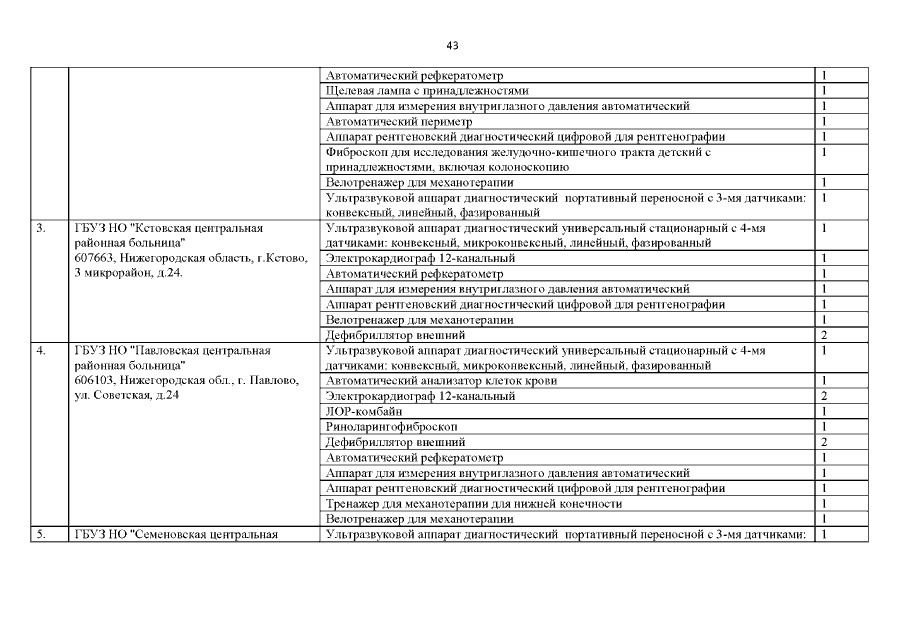 43

| | | | |
|---|---|---|---|
| | | Автоматический рефкератометр | 1 |
| | | Щелевая лампа с принадлежностями | 1 |
| | | Аппарат для измерения внутриглазного давления автоматический | 1 |
| | | Автоматический периметр | 1 |
| | | Аппарат рентгеновский диагностический цифровой для рентгенографии | 1 |
| | | Фиброскоп для исследования желудочно-кишечного тракта детский с принадлежностями, включая колоноскопию | 1 |
| | | Велотренажер для механотерапии | 1 |
| | | Ультразвуковой аппарат диагностический портативный переносной с 3-мя датчиками: конвексный, линейный, фазированный | 1 |
| 3. | ГБУЗ НО "Кстовская центральная районная больница" 607663, Нижегородская область, г.Кстово, 3 микрорайон, д.24. | Ультразвуковой аппарат диагностический универсальный стационарный с 4-мя датчиками: конвексный, микроконвексный, линейный, фазированный | 1 |
| | | Электрокардиограф 12-канальный | 1 |
| | | Автоматический рефкератометр | 1 |
| | | Аппарат для измерения внутриглазного давления автоматический | 1 |
| | | Аппарат рентгеновский диагностический цифровой для рентгенографии | 1 |
| | | Велотренажер для механотерапии | 1 |
| | | Дефибриллятор внешний | 2 |
| 4. | ГБУЗ НО "Павловская центральная районная больница" 606103, Нижегородская обл., г. Павлово, ул. Советская, д.24 | Ультразвуковой аппарат диагностический универсальный стационарный с 4-мя датчиками: конвексный, микроконвексный, линейный, фазированный | 1 |
| | | Автоматический анализатор клеток крови | 1 |
| | | Электрокардиограф 12-канальный | 2 |
| | | ЛОР-комбайн | 1 |
| | | Риноларингофиброскоп | 1 |
| | | Дефибриллятор внешний | 2 |
| | | Автоматический рефкератометр | 1 |
| | | Аппарат для измерения внутриглазного давления автоматический | 1 |
| | | Аппарат рентгеновский диагностический цифровой для рентгенографии | 1 |
| | | Тренажер для механотерапии для нижней конечности | 1 |
| | | Велотренажер для механотерапии | 1 |
| 5. | ГБУЗ НО "Семеновская центральная | Ультразвуковой аппарат диагностический портативный переносной с 3-мя датчиками: | 1 |